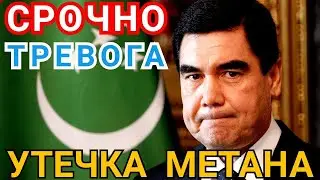 СРОЧНО
ТРЕВОГА
УТЕЧКА МЕТАНА